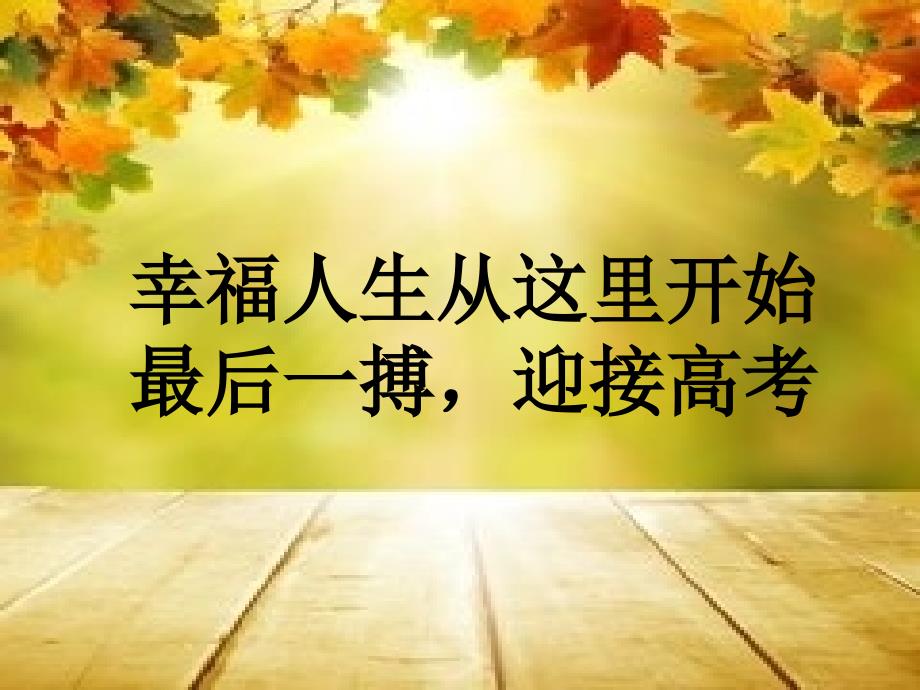 幸福人生从这里开始
最后一搏，迎接高考